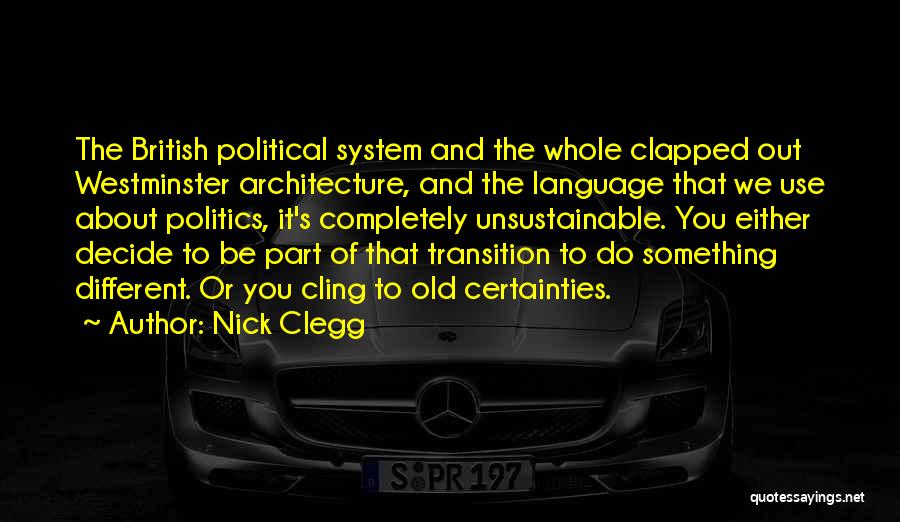 The British political system and the whole clapped out Westminster architecture, and the language that we use about politics, it's completely unsustainable. You either decide to be part of that transition to do something different. Or you cling to old certainties.
~ Author: Nick Clegg

S PR 197

quotessayings.net